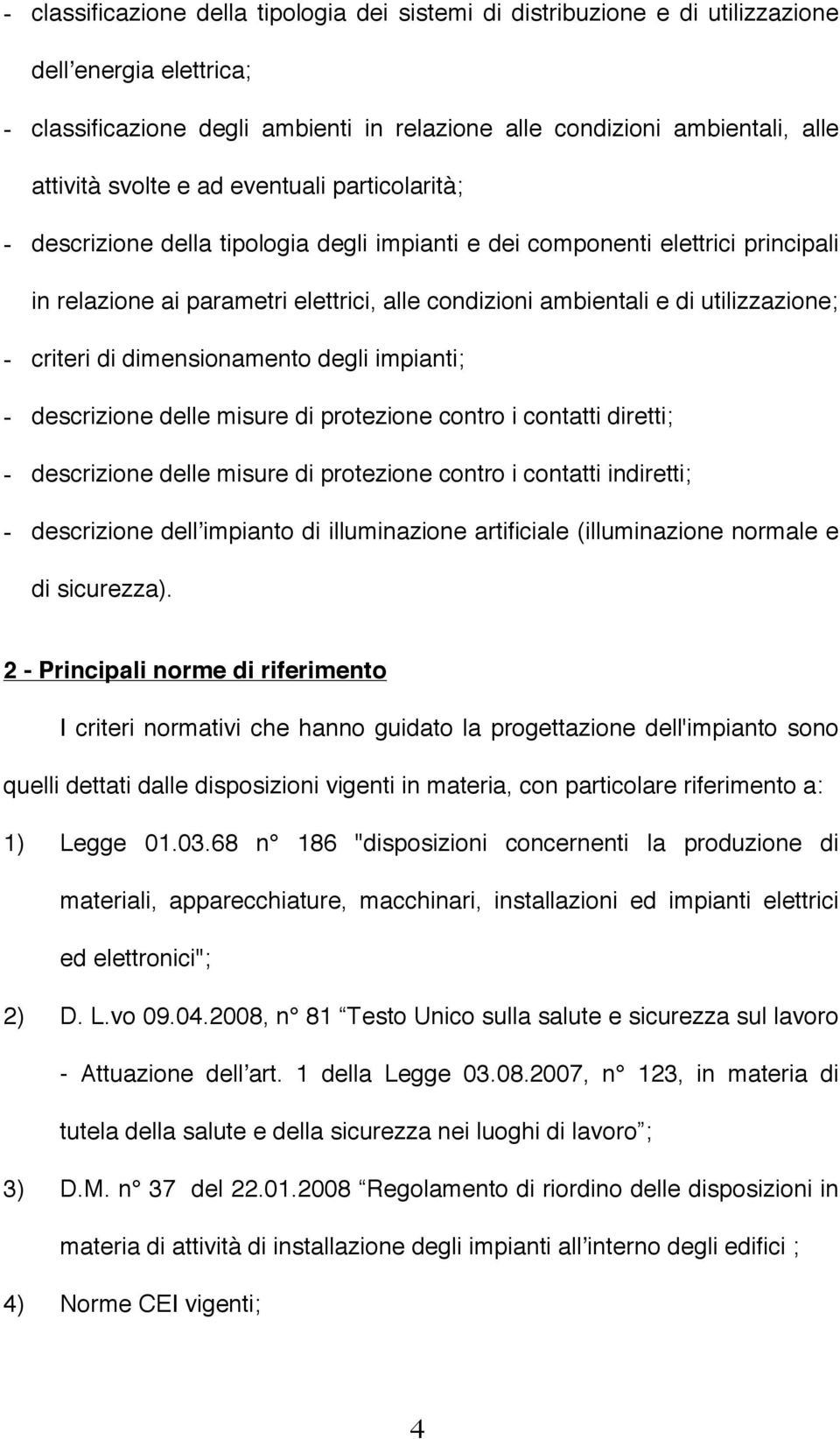 - classificazione della tipologia dei sistemi di distribuzione e di utilizzazione dell energia elettrica;

- classificazione degli ambienti in relazione alle condizioni ambientali, alle attività svolte e ad eventuali particolarità;

- descrizione della tipologia degli impianti e dei componenti elettrici principali in relazione ai parametri elettrici, alle condizioni ambientali e di utilizzazione;

- criteri di dimensionamento degli impianti;

- descrizione delle misure di protezione contro i contatti diretti;

- descrizione delle misure di protezione contro i contatti indiretti;

- descrizione dell impianto di illuminazione artificiale (illuminazione normale e di sicurezza).

2 - Principali norme di riferimento

I criteri normativi che hanno guidato la progettazione dell'impianto sono quelli dettati dalle disposizioni vigenti in materia, con particolare riferimento a:

1) Legge 01.03.68 n° 186 "disposizioni concernenti la produzione di materiali, apparecchiature, macchinari, installazioni ed impianti elettrici ed elettronici";

2) D. L.vo 09.04.2008, n° 81 Testo Unico sulla salute e sicurezza sul lavoro - Attuazione dell art. 1 della Legge 03.08.2007, n° 123, in materia di tutela della salute e della sicurezza nei luoghi di lavoro ;

3) D.M. n° 37 del 22.01.2008 Regolamento di riordino delle disposizioni in materia di attività di installazione degli impianti all interno degli edifici ;

4) Norme CEI vigenti;

4